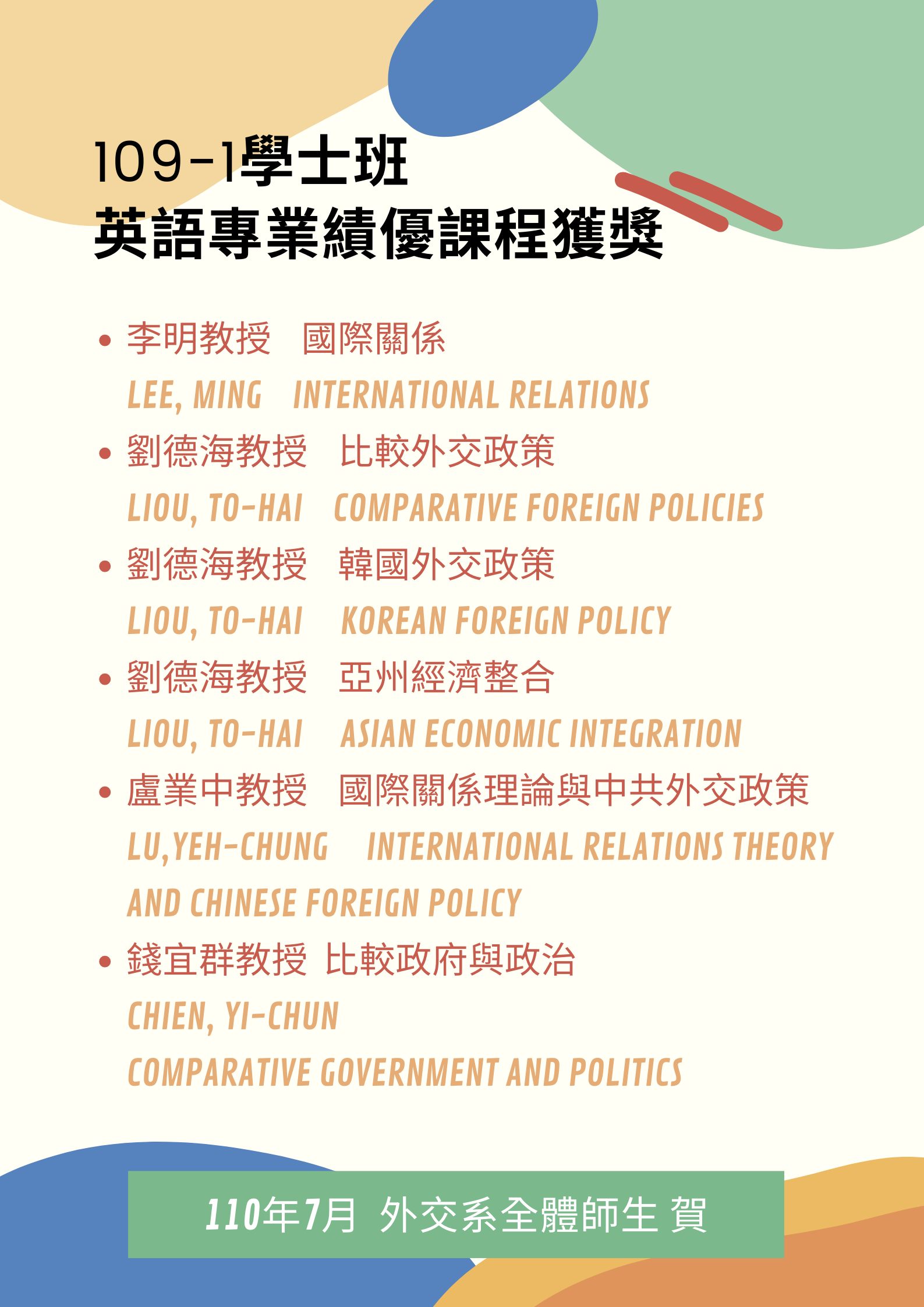 109-1學士班
英語專業績優課程獲獎

• 李明教授 國際關係
LEE, MING INTERNATIONAL RELATIONS
• 劉德海教授 比較外交政策
LIOU, TO-HAI COMPARATIVE FOREIGN POLICIES
• 劉德海教授 韓國外交政策
LIOU, TO-HAI KOREAN FOREIGN POLICY
• 劉德海教授 亞州經濟整合
LIOU, TO-HAI ASIAN ECONOMIC INTEGRATION
• 盧業中教授 國際關係理論與中共外交政策
LU,YEH-CHUNG INTERNATIONAL RELATIONS THEORY AND CHINESE FOREIGN POLICY
• 錢宜群教授 比較政府與政治
CHIEN, YI-CHUN
COMPARATIVE GOVERNMENT AND POLITICS

110年7月 外交系全體師生 賀